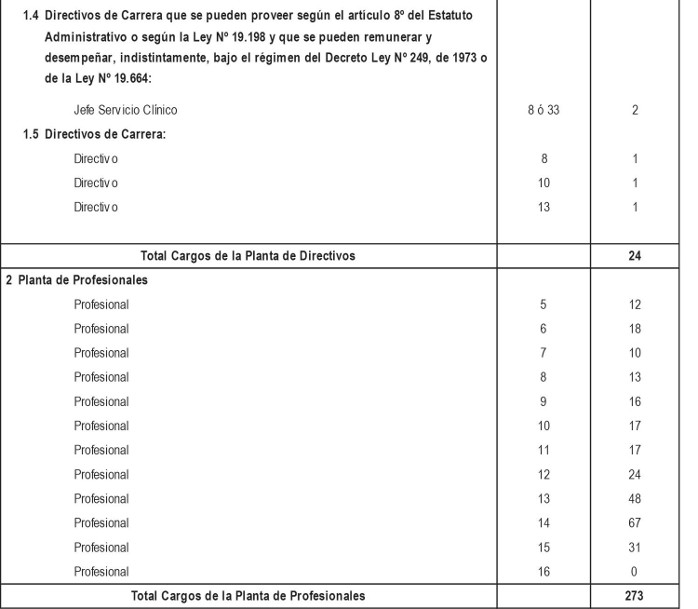 | | | |
|---|---|---|
| 1.4 Directivos de Carrera que se pueden proveer según el artículo 8º del Estatuto Administrativo o según la Ley Nº 19.198 y que se pueden remunerar y desempeñar, indistintamente, bajo el régimen del Decreto Ley Nº 249, de 1973 o de la Ley Nº 19.664: | | |
| Jefe Servicio Clínico | 8 ó 33 | 2 |
| 1.5 Directivos de Carrera: | | |
| Directivo | 8 | 1 |
| Directivo | 10 | 1 |
| Directivo | 13 | 1 |
| Total Cargos de la Planta de Directivos | | 24 |
| 2 Planta de Profesionales | | |
| Profesional | 5 | 12 |
| Profesional | 6 | 18 |
| Profesional | 7 | 10 |
| Profesional | 8 | 13 |
| Profesional | 9 | 16 |
| Profesional | 10 | 17 |
| Profesional | 11 | 17 |
| Profesional | 12 | 24 |
| Profesional | 13 | 48 |
| Profesional | 14 | 67 |
| Profesional | 15 | 31 |
| Profesional | 16 | 0 |
| Total Cargos de la Planta de Profesionales | | 273 |